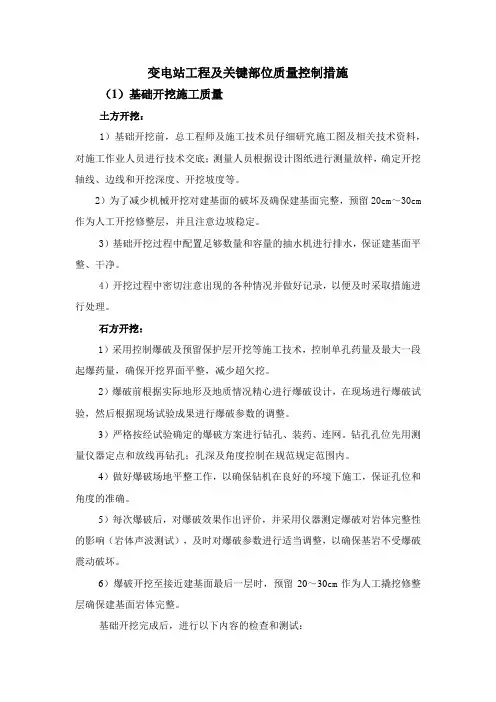 变电站工程及关键部位质量控制措施

（1）基础开挖施工质量

土方开挖：

1）基础开挖前，总工程师及施工技术员仔细研究施工图及相关技术资料，对施工作业人员进行技术交底；测量人员根据设计图纸进行测量放样，确定开挖轴线、边线和开挖深度、开挖坡度等。

2）为了减少机械开挖对建基面的破坏及确保建基面完整，预留 20cm～30cm 作为人工开挖修整层，并且注意边坡稳定。

3）基础开挖过程中配置足够数量和容量的抽水机进行排水，保证建基面平整、干净。

4）开挖过程中密切注意出现的各种情况并做好记录，以便及时采取措施进行处理。

石方开挖：

1）采用控制爆破及预留保护层开挖等施工技术，控制单孔药量及最大一段起爆药量，确保开挖界面平整，减少超欠挖。

2）爆破前根据实际地形及地质情况精心进行爆破设计，在现场进行爆破试验，然后根据现场试验成果进行爆破参数的调整。

3）严格按经试验确定的爆破方案进行钻孔、装药、连网。钻孔孔位先用测量仪器定点和放线再钻孔；孔深及角度控制在规范规定范围内。

4）做好爆破场地平整工作，以确保钻机在良好的环境下施工，保证孔位和角度的准确。

5）每次爆破后，对爆破效果作出评价，并采用仪器测定爆破对岩体完整性的影响（岩体声波测试），及时对爆破参数进行适当调整，以确保基岩不受爆破震动破坏。

6）爆破开挖至接近建基面最后一层时，预留 20～30cm 作为人工撬挖修整层确保建基面岩体完整。

基础开挖完成后，进行以下内容的检查和测试：